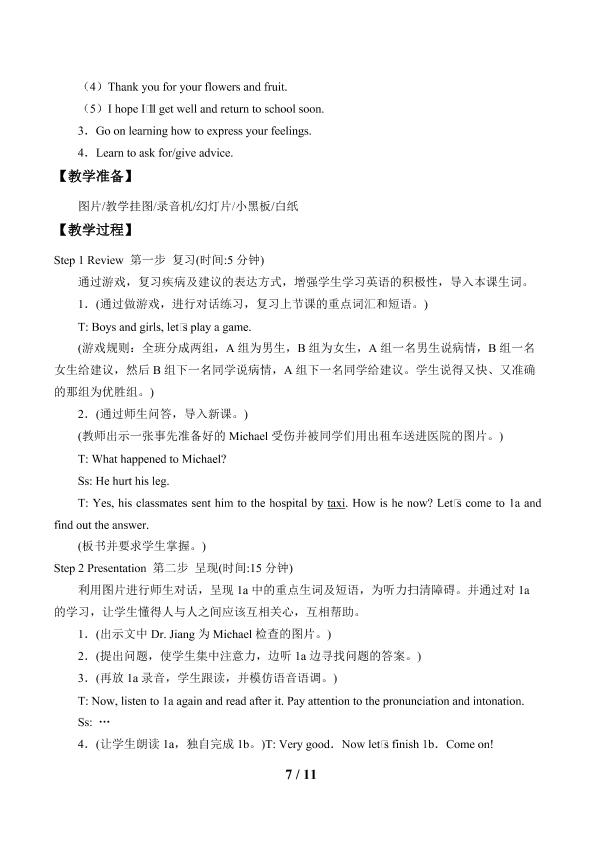 （4）Thank you for your flowers and fruit.

（5）I hope I□ll get well and return to school soon.

3．Go on learning how to express your feelings.

4．Learn to ask for/give advice.

【教学准备】

图片/教学挂图/录音机/幻灯片/小黑板/白纸

【教学过程】

Step 1 Review 第一步 复习(时间:5分钟)

通过游戏，复习疾病及建议的表达方式，增强学生学习英语的积极性，导入本课生词。

1．(通过做游戏，进行对话练习，复习上节课的重点词汇和短语。)

T: Boys and girls, let□s play a game.

(游戏规则：全班分成两组，A组为男生，B组为女生，A组一名男生说病情，B组一名女生给建议，然后B组下一名同学说病情，A组下一名同学给建议。学生说得又快、又准确的那组为优胜组。)

2．(通过师生问答，导入新课。)

(教师出示一张事先准备好的Michael受伤并被同学们用出租车送进医院的图片。)

T: What happened to Michael?

Ss: He hurt his leg.

T: Yes, his classmates sent him to the hospital by taxi. How is he now? Let□s come to 1a and find out the answer.

(板书并要求学生掌握。)

Step 2 Presentation 第二步 呈现(时间:15分钟)

利用图片进行师生对话，呈现1a中的重点生词及短语，为听力扫清障碍。并通过对1a的学习，让学生懂得人与人之间应该互相关心，互相帮助。

1．(出示文中Dr. Jiang为Michael检查的图片。)

2．(提出问题，使学生集中注意力，边听1a边寻找问题的答案。)

3．(再放1a录音，学生跟读，并模仿语音语调。)

T: Now, listen to 1a again and read after it. Pay attention to the pronunciation and intonation.

Ss: …

4．(让学生朗读1a，独自完成1b。)T: Very good．Now let□s finish 1b．Come on!

7 / 11